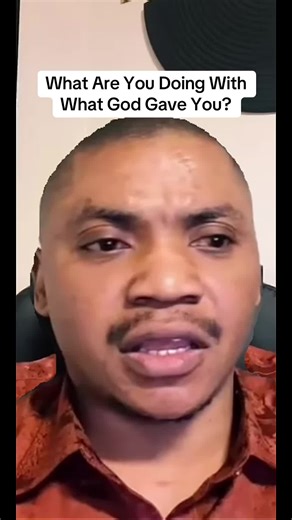 What Are You Doing With What God Gave You?